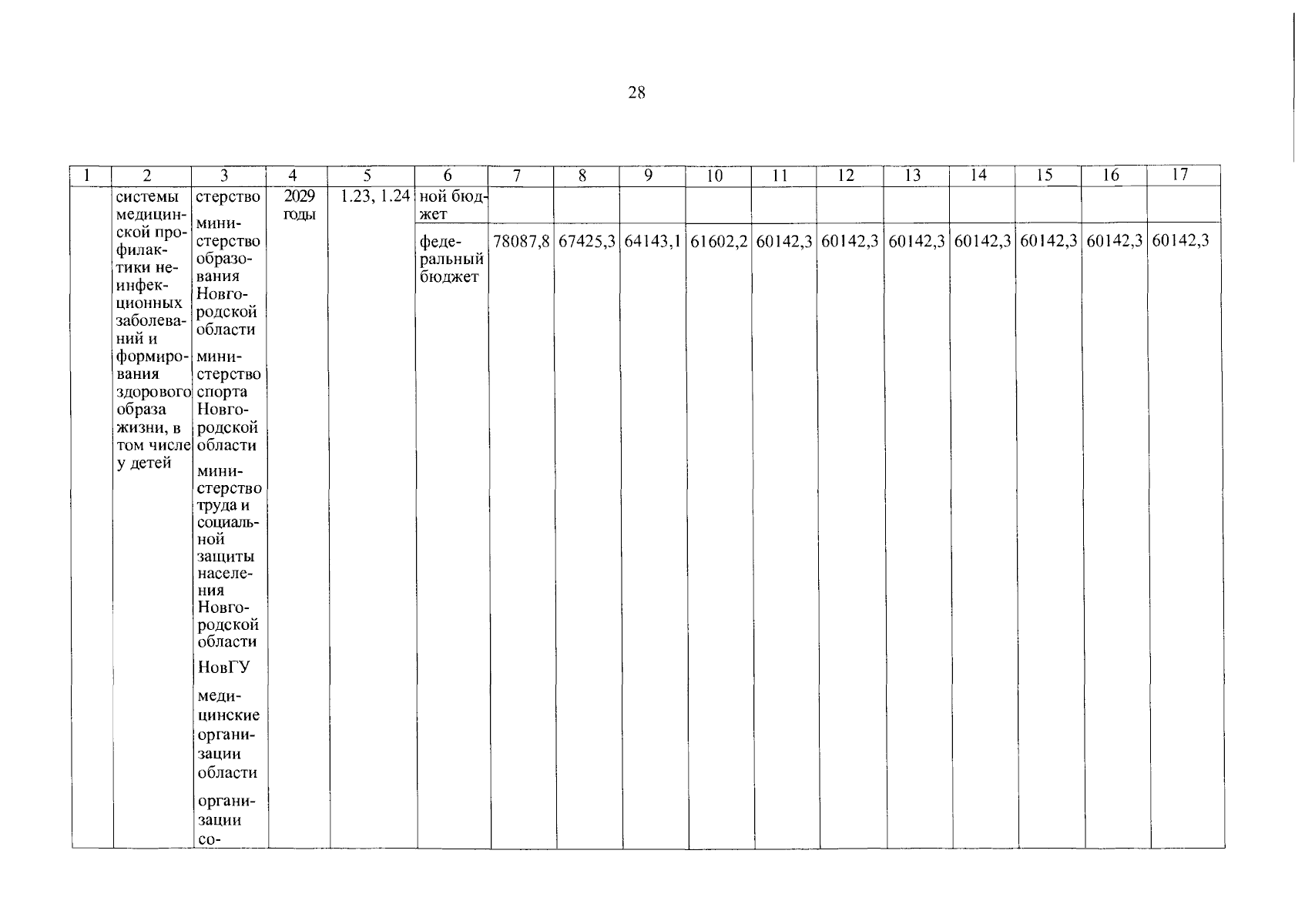 28

| 1 | 2 | 3 | 4 | 5 | 6 | 7 | 8 | 9 | 10 | 11 | 12 | 13 | 14 | 15 | 16 | 17 |
|---|---|---|---|---|---|---|---|---|---|---|---|---|---|---|---|---|
| | системы медицинской профилактики неинфекционных заболеваний и формирования здорового образа жизни, в том числе у детей | стерство министерство образования Новгородской области министерство спорта Новгородской области министерство труда и социальной защиты населения Новгородской области НовГУ медицинские организации области организации со- | 2029 годы | 1.23, 1.24 | ной бюджет | | | | | | | | | | | |
| | | | | | федеральный бюджет | 78087,8 | 67425,3 | 64143,1 | 61602,2 | 60142,3 | 60142,3 | 60142,3 | 60142,3 | 60142,3 | 60142,3 | 60142,3 |